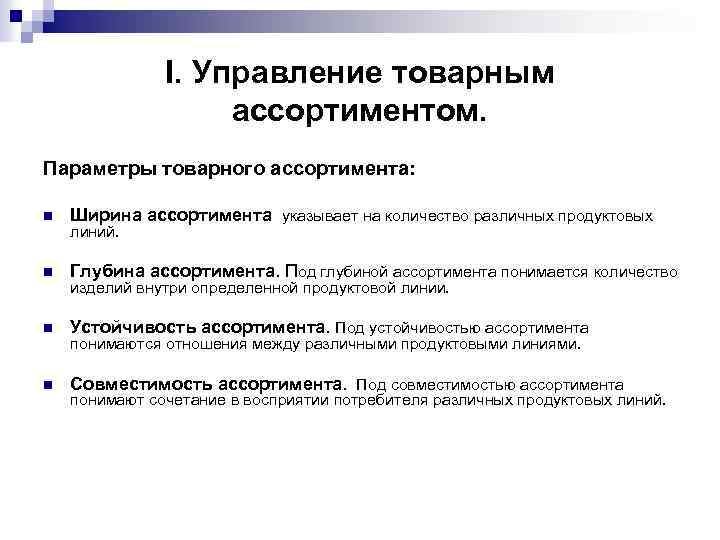 I. Управление товарным ассортиментом.

Параметры товарного ассортимента:

Ширина ассортимента указывает на количество различных продуктовых линий.

Глубина ассортимента. Под глубиной ассортимента понимается количество изделий внутри определенной продуктовой линии.

Устойчивость ассортимента. Под устойчивостью ассортимента понимаются отношения между различными продуктовыми линиями.

Совместимость ассортимента. Под совместимостью ассортимента понимают сочетание в восприятии потребителя различных продуктовых линий.